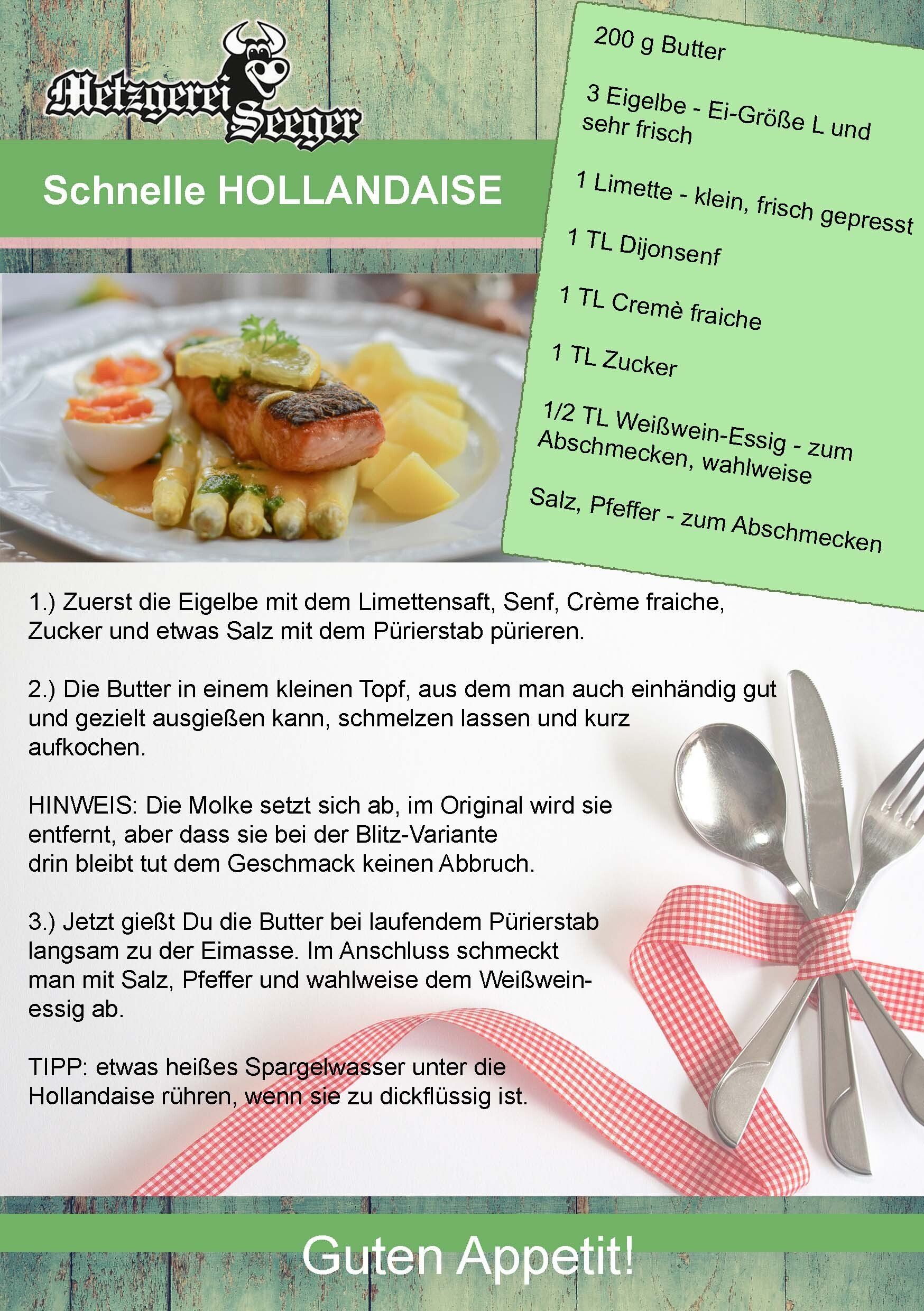 Metzgerei Seeger

Schnelle HOLLANDAISE

200 g Butter

3 Eigelbe - Ei-Größe L und sehr frisch

1 Limette - klein, frisch gepresst

1 TL Dijonsenf

1 TL Cremè fraiche

1 TL Zucker

1/2 TL Weißwein-Essig - zum Abschmecken, wahlweise

Salz, Pfeffer - zum Abschmecken

1.) Zuerst die Eigelbe mit dem Limettensaft, Senf, Crème fraiche, Zucker und etwas Salz mit dem Pürierstab pürieren.

2.) Die Butter in einem kleinen Topf, aus dem man auch einhändig gut und gezielt ausgießen kann, schmelzen lassen und kurz aufkochen.

HINWEIS: Die Molke setzt sich ab, im Original wird sie entfernt, aber dass sie bei der Blitz-Variante drin bleibt tut dem Geschmack keinen Abbruch.

3.) Jetzt gießt Du die Butter bei laufendem Pürierstab langsam zu der Eimasse. Im Anschluss schmeckt man mit Salz, Pfeffer und wahlweise dem Weißweinessig ab.

TIPP: etwas heißes Spargelwasser unter die Hollandaise rühren, wenn sie zu dickflüssig ist.

Guten Appetit!